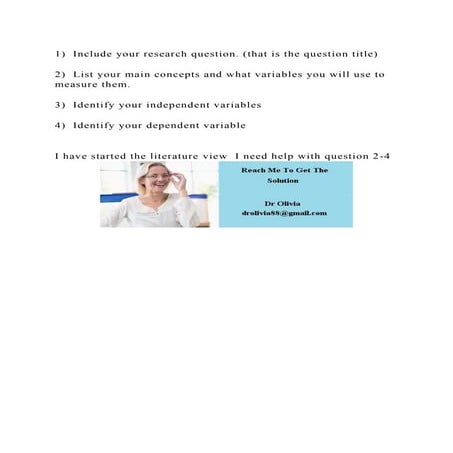 1) Include your research question. (that is the question title)

2) List your main concepts and what variables you will use to measure them.

3) Identify your independent variables

4) Identify your dependent variable

I have started the literature view I need help with question 2-4

Reach Me To Get The Solution

Dr Olivia
drolivia88@gmail.com